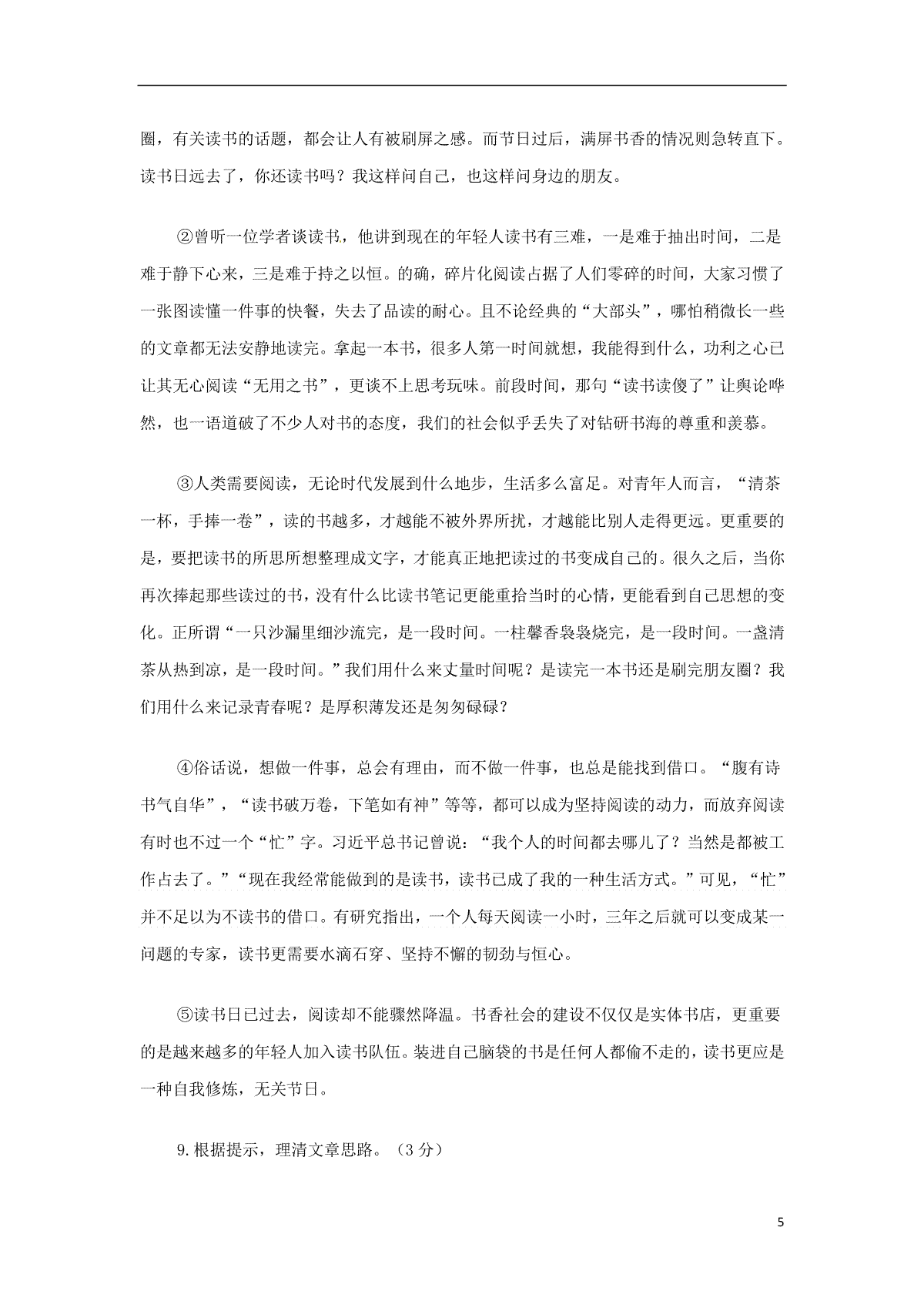 圈，有关读书的话题，都会让人有被刷屏之感。而节日过后，满屏书香的情况则急转直下。读书日远去了，你还读书吗？我这样问自己，也这样问身边的朋友。

②曾听一位学者谈读书，他讲到现在的年轻人读书有三难，一是难于抽出时间，二是难于静下心来，三是难于持之以恒。的确，碎片化阅读占据了人们零碎的时间，大家习惯了一张图读懂一件事的快餐，失去了品读的耐心。且不论经典的“大部头”，哪怕稍微长一些的文章都无法安静地读完。拿起一本书，很多人第一时间就想，我能得到什么，功利之心已让其无心阅读“无用之书”，更谈不上思考玩味。前段时间，那句“读书读傻了”让舆论哗然，也一语道破了不少人对书的态度，我们的社会似乎丢失了对钻研书海的尊重和羡慕。

③人类需要阅读，无论时代发展到什么地步，生活多么富足。对青年人而言，“清茶一杯，手捧一卷”，读的书越多，才越能不被外界所扰，才越能比别人走得更远。更重要的是，要把读书的所思所想整理成文字，才能真正地把读过的书变成自己的。很久之后，当你再次捧起那些读过的书，没有什么比读书笔记更能重拾当时的心情，更能看到自己思想的变化。正所谓“一只沙漏里细沙流完，是一段时间。一柱馨香袅袅烧完，是一段时间。一盏清茶从热到凉，是一段时间。”我们用什么来丈量时间呢？是读完一本书还是刷完朋友圈？我们用什么来记录青春呢？是厚积薄发还是匆匆碌碌？

④俗话说，想做一件事，总会有理由，而不做一件事，也总是能找到借口。“腹有诗书气自华”，“读书破万卷，下笔如有神”等等，都可以成为坚持阅读的动力，而放弃阅读有时也不过一个“忙”字。习近平总书记曾说：“我个人的时间都去哪儿了？当然是都被工作占去了。”“现在我经常能做到的是读书，读书已成了我的一种生活方式。”可见，“忙”并不足以为不读书的借口。有研究指出，一个人每天阅读一小时，三年之后就可以变成某一问题的专家，读书更需要水滴石穿、坚持不懈的韧劲与恒心。

⑤读书日已过去，阅读却不能骤然降温。书香社会的建设不仅仅是实体书店，更重要的是越来越多的年轻人加入读书队伍。装进自己脑袋的书是任何人都偷不走的，读书更应是一种自我修炼，无关节日。

9.根据提示，理清文章思路。（3分）

5